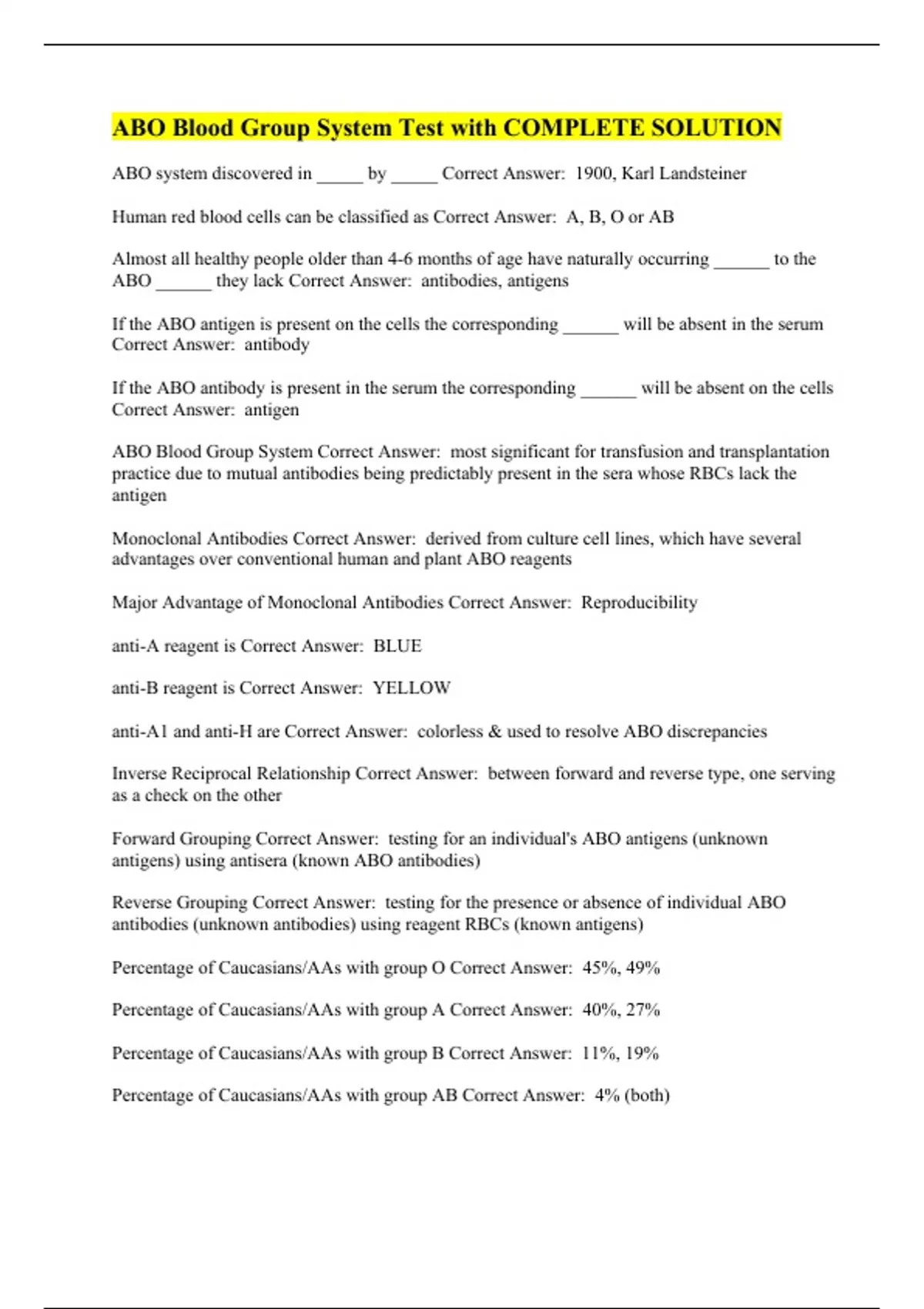 ABO Blood Group System Test with COMPLETE SOLUTION

ABO system discovered in _____ by _____ Correct Answer: 1900, Karl Landsteiner

Human red blood cells can be classified as Correct Answer: A, B, O or AB

Almost all healthy people older than 4-6 months of age have naturally occurring ______ to the ABO ______ they lack Correct Answer: antibodies, antigens

If the ABO antigen is present on the cells the corresponding ______ will be absent in the serum Correct Answer: antibody

If the ABO antibody is present in the serum the corresponding ______ will be absent on the cells Correct Answer: antigen

ABO Blood Group System Correct Answer: most significant for transfusion and transplantation practice due to mutual antibodies being predictably present in the sera whose RBCs lack the antigen

Monoclonal Antibodies Correct Answer: derived from culture cell lines, which have several advantages over conventional human and plant ABO reagents

Major Advantage of Monoclonal Antibodies Correct Answer: Reproducibility

anti-A reagent is Correct Answer: BLUE

anti-B reagent is Correct Answer: YELLOW

anti-A1 and anti-H are Correct Answer: colorless & used to resolve ABO discrepancies

Inverse Reciprocal Relationship Correct Answer: between forward and reverse type, one serving as a check on the other

Forward Grouping Correct Answer: testing for an individual's ABO antigens (unknown antigens) using antisera (known ABO antibodies)

Reverse Grouping Correct Answer: testing for the presence or absence of individual ABO antibodies (unknown antibodies) using reagent RBCs (known antigens)

Percentage of Caucasians/AAs with group O Correct Answer: 45%, 49%

Percentage of Caucasians/AAs with group A Correct Answer: 40%, 27%

Percentage of Caucasians/AAs with group B Correct Answer: 11%, 19%

Percentage of Caucasians/AAs with group AB Correct Answer: 4% (both)